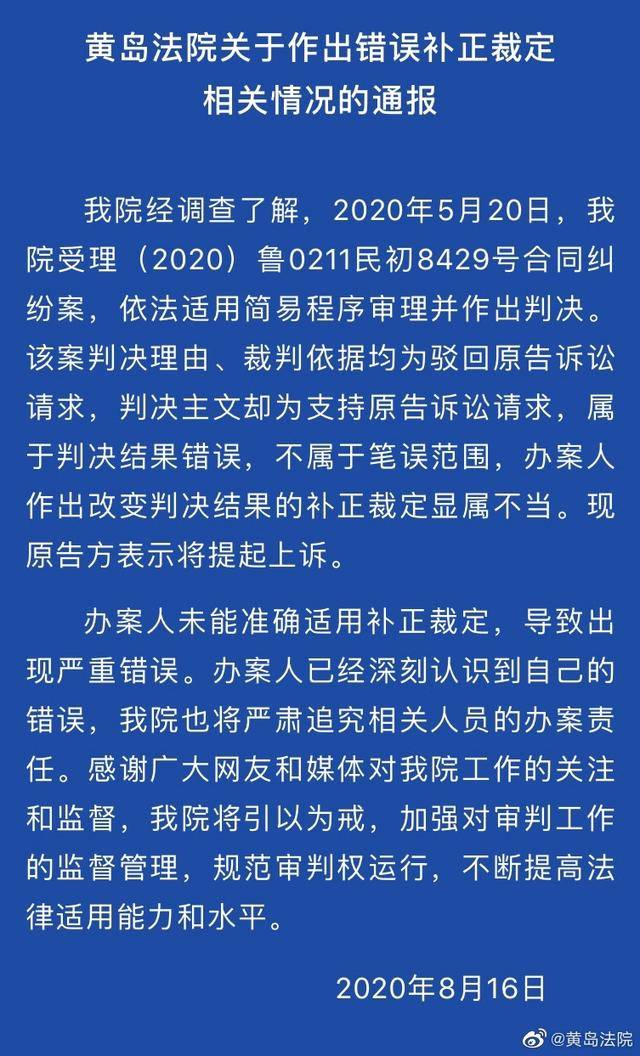 黄岛法院关于作出错误补正裁定相关情况的通报

我院经调查了解，2020年5月20日，我院受理（2020）鲁0211民初8429号合同纠纷案，依法适用简易程序审理并作出判决。该案判决理由、裁判依据均为驳回原告诉讼请求，判决主文却为支持原告诉讼请求，属于判决结果错误，不属于笔误范围，办案人作出改变判决结果的补正裁定显属不当。现原告方表示将提起上诉。

办案人未能准确适用补正裁定，导致出现严重错误。办案人已经深刻认识到自己的错误，我院也将严肃追究相关人员的办案责任。感谢广大网友和媒体对我院工作的关注和监督，我院将引以为戒，加强对审判工作的监督管理，规范审判权运行，不断提高法律适用能力和水平。

2020年8月16日

@黄岛法院